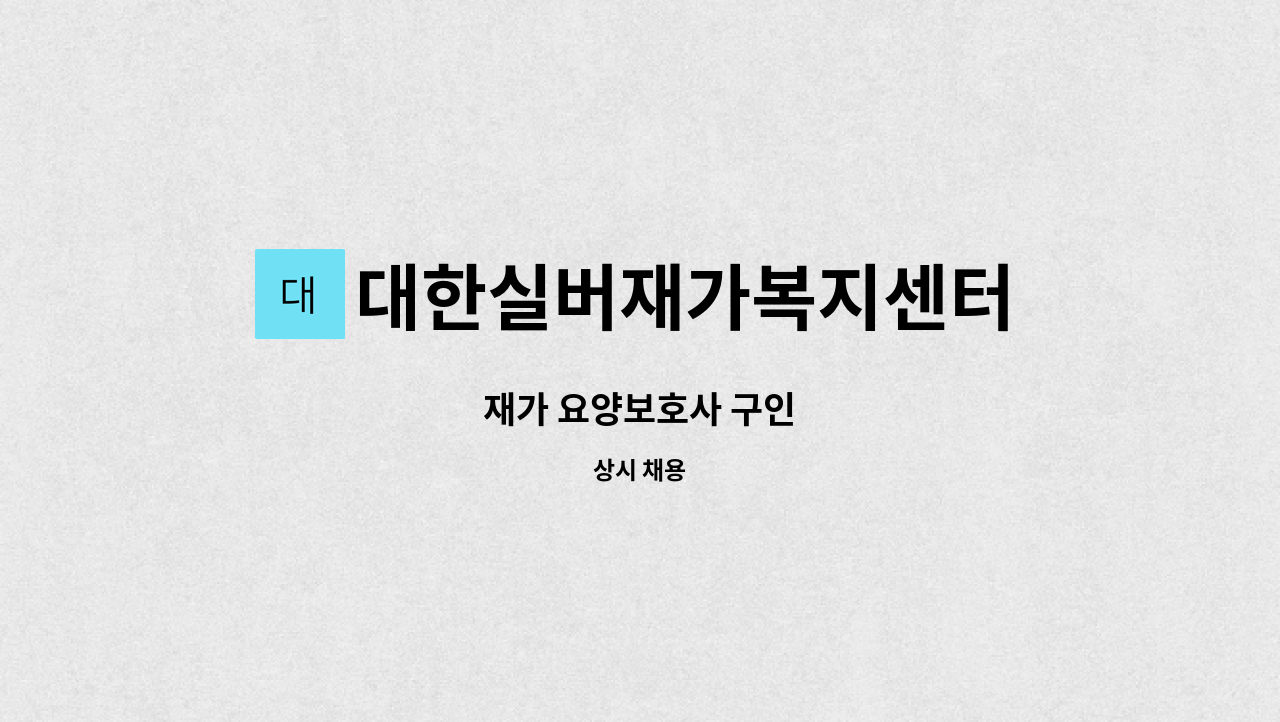 대 대한실버재가복지센터

재가 요양보호사 구인

상시 채용